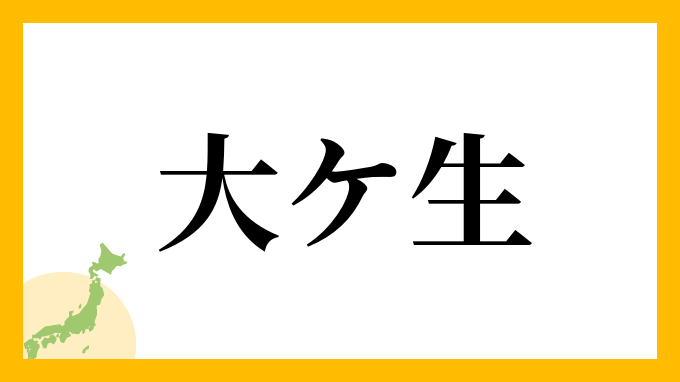 大ケ生